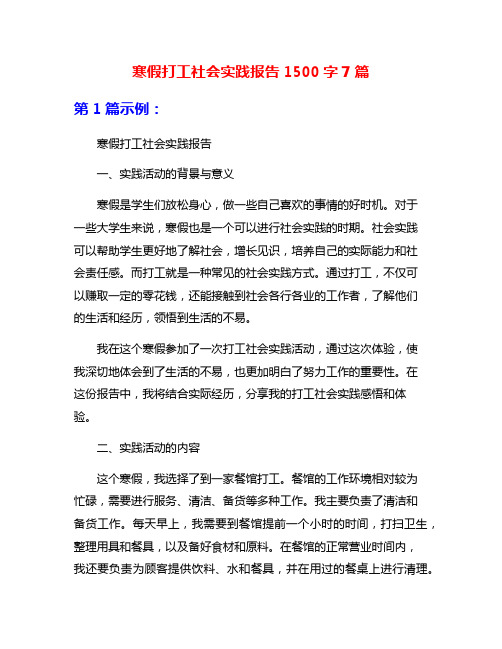 寒假打工社会实践报告 1500 字 7 篇

第 1 篇示例：

寒假打工社会实践报告

一、实践活动的背景与意义

寒假是学生们放松身心，做一些自己喜欢的事情的好时机。对于一些大学生来说，寒假也是一个可以进行社会实践的时期。社会实践可以帮助学生更好地了解社会，增长见识，培养自己的实际能力和社会责任感。而打工就是一种常见的社会实践方式。通过打工，不仅可以赚取一定的零花钱，还能接触到社会各行各业的工作者，了解他们的生活和经历，领悟到生活的不易。

我在这个寒假参加了一次打工社会实践活动，通过这次体验，使我深切地体会到了生活的不易，也更加明白了努力工作的重要性。在这份报告中，我将结合实际经历，分享我的打工社会实践感悟和体验。

二、实践活动的内容

这个寒假，我选择了到一家餐馆打工。餐馆的工作环境相对较为忙碌，需要进行服务、清洁、备货等多种工作。我主要负责了清洁和备货工作。每天早上，我需要到餐馆提前一个小时的时间，打扫卫生，整理用具和餐具，以及备好食材和原料。在餐馆的正常营业时间内，我还要负责为顾客提供饮料、水和餐具，并在用过的餐桌上进行清理。